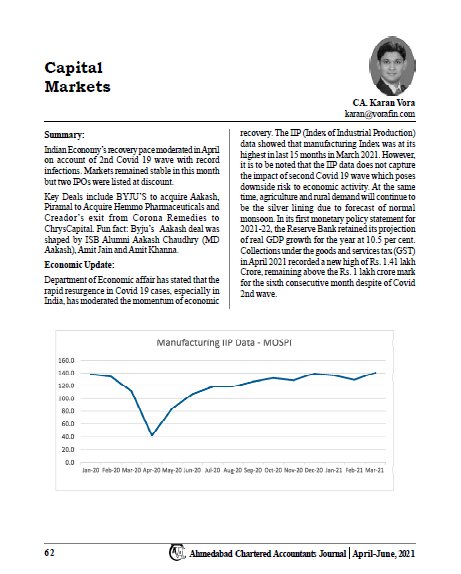 Capital
Markets

CA. Karan Vora
karan@vorafin.com

Summary:

Indian Economy's recovery pace moderated in April on account of 2nd Covid 19 wave with record infections. Markets remained stable in this month but two IPOs were listed at discount.

Key Deals include BYJU'S to acquire Aakash, Piramal to Acquire Hemmo Pharmaceuticals and Creador's exit from Corona Remedies to ChrysCapital. Fun fact: Byju's Aakash deal was shaped by ISB Alumni Aakash Chaudhry (MD Aakash), Amit Jain and Amit Khanna.

Economic Update:

Department of Economic affair has stated that the rapid resurgence in Covid 19 cases, especially in India, has moderated the momentum of economic recovery. The IIP (Index of Industrial Production) data showed that manufacturing Index was at its highest in last 15 months in March 2021. However, it is to be noted that the IIP data does not capture the impact of second Covid 19 wave which poses downside risk to economic activity. At the same time, agriculture and rural demand will continue to be the silver lining due to forecast of normal monsoon. In its first monetary policy statement for 2021-22, the Reserve Bank retained its projection of real GDP growth for the year at 10.5 per cent. Collections under the goods and services tax (GST) in April 2021 recorded a new high of Rs. 1.41 lakh Crore, remaining above the Rs. 1 lakh crore mark for the sixth consecutive month despite of Covid 2nd wave.

Manufacturing IIP Data - MOSPI

160.0
140.0
120.0
100.0
80.0
60.0
40.0
20.0
0.0

Jan-20 Feb-20 Mar-20 Apr-20 May-20 Jun-20 Jul-20 Aug-20 Sep-20 Oct-20 Nov-20 Dec-20 Jan-21 Feb-21 Mar-21

62 Ahmedabad Chartered Accountants Journal | April-June, 2021